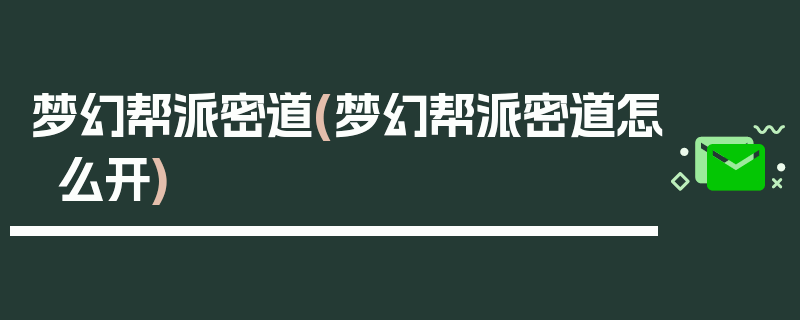 梦幻帮派密道(梦幻帮派密道怎么开)